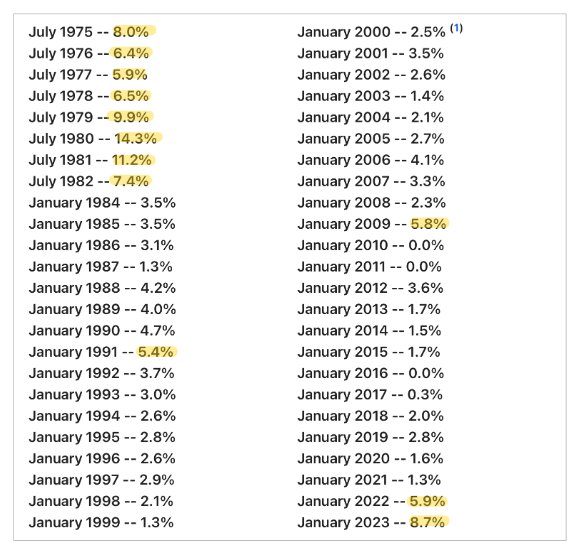 July 1975 -- 8.0%
July 1976 -- 6.4%
July 1977 -- 5.9%
July 1978 -- 6.5%
July 1979 -- 9.9%
July 1980 -- 14.3%
July 1981 -- 11.2%
July 1982 -- 7.4%
January 1984 -- 3.5%
January 1985 -- 3.5%
January 1986 -- 3.1%
January 1987 -- 1.3%
January 1988 -- 4.2%
January 1989 -- 4.0%
January 1990 -- 4.7%
January 1991 -- 5.4%
January 1992 -- 3.7%
January 1993 -- 3.0%
January 1994 -- 2.6%
January 1995 -- 2.8%
January 1996 -- 2.6%
January 1997 -- 2.9%
January 1998 -- 2.1%
January 1999 -- 1.3%

January 2000 -- 2.5% (1)
January 2001 -- 3.5%
January 2002 -- 2.6%
January 2003 -- 1.4%
January 2004 -- 2.1%
January 2005 -- 2.7%
January 2006 -- 4.1%
January 2007 -- 3.3%
January 2008 -- 2.3%
January 2009 -- 5.8%
January 2010 -- 0.0%
January 2011 -- 0.0%
January 2012 -- 3.6%
January 2013 -- 1.7%
January 2014 -- 1.5%
January 2015 -- 1.7%
January 2016 -- 0.0%
January 2017 -- 0.3%
January 2018 -- 2.0%
January 2019 -- 2.8%
January 2020 -- 1.6%
January 2021 -- 1.3%
January 2022 -- 5.9%
January 2023 -- 8.7%